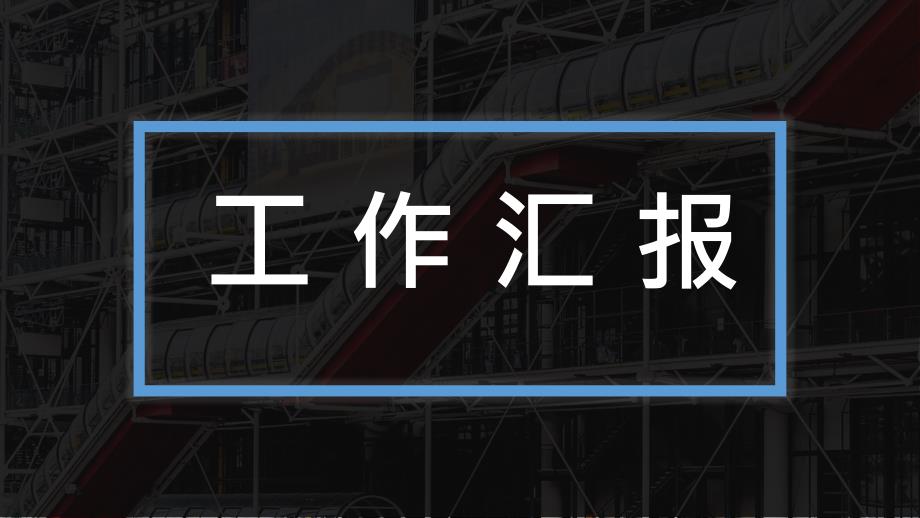 工作汇报